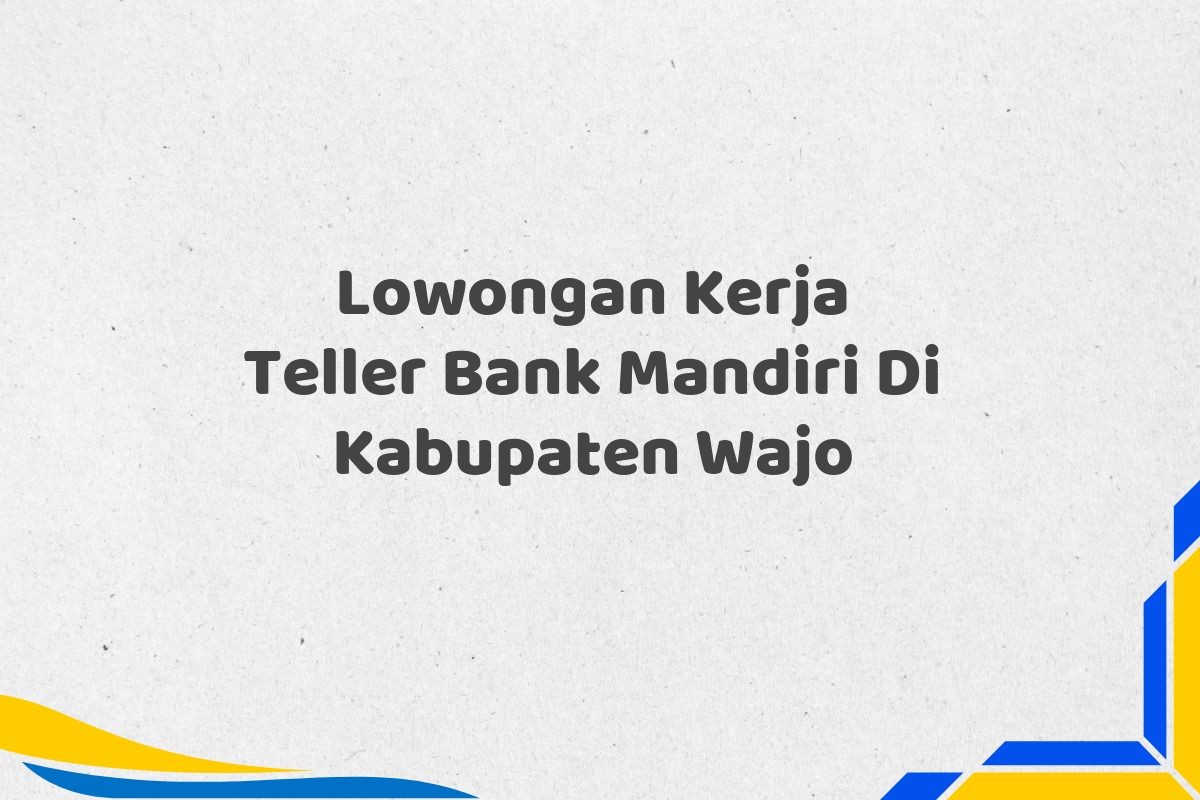 Lowongan Kerja Teller Bank Mandiri Di Kabupaten Wajo